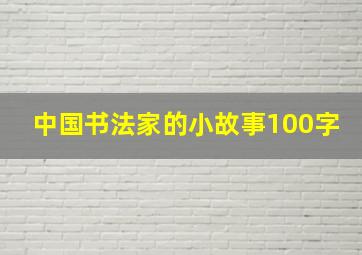 中国书法家的小故事100字